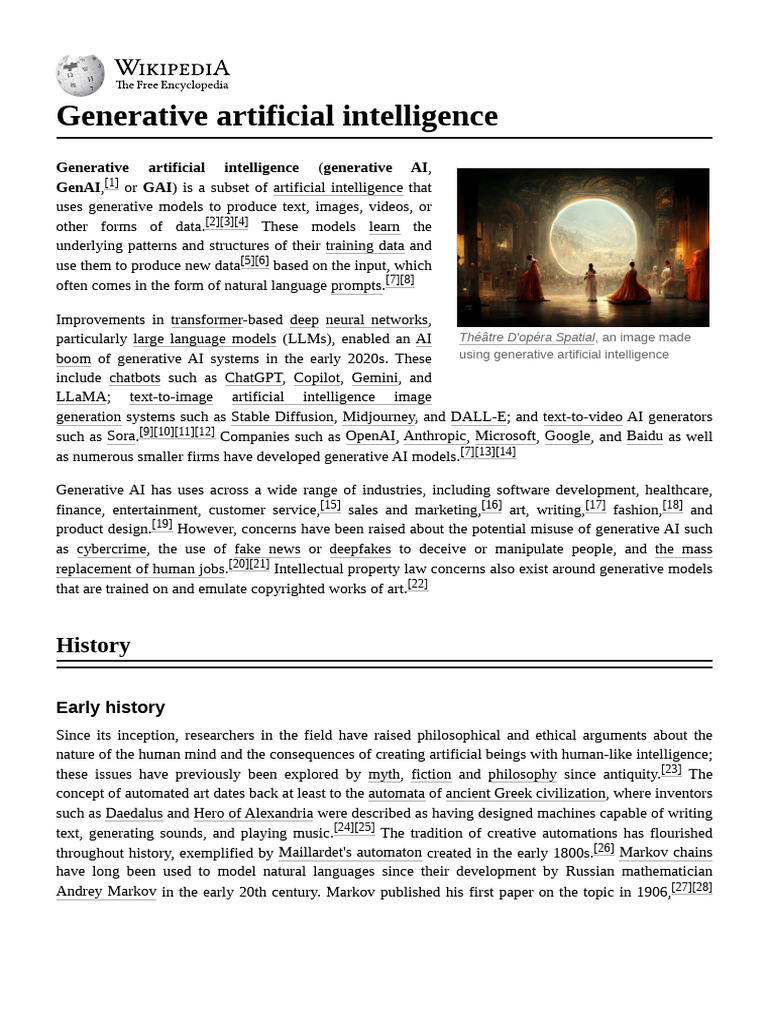 WIKIPEDIA
The Free Encyclopedia

Generative artificial intelligence

Generative artificial intelligence (generative AI, GenAI,[1] or GAI) is a subset of artificial intelligence that uses generative models to produce text, images, videos, or other forms of data.[2][3][4] These models learn the underlying patterns and structures of their training data and use them to produce new data[5][6] based on the input, which often comes in the form of natural language prompts.[7][8]

Théâtre D'opéra Spatial, an image made using generative artificial intelligence

Improvements in transformer-based deep neural networks, particularly large language models (LLMs), enabled an AI boom of generative AI systems in the early 2020s. These include chatbots such as ChatGPT, Copilot, Gemini, and LLaMA; text-to-image artificial intelligence image generation systems such as Stable Diffusion, Midjourney, and DALL-E; and text-to-video AI generators such as Sora.[9][10][11][12] Companies such as OpenAI, Anthropic, Microsoft, Google, and Baidu as well as numerous smaller firms have developed generative AI models.[7][13][14]

Generative AI has uses across a wide range of industries, including software development, healthcare, finance, entertainment, customer service,[15] sales and marketing,[16] art, writing,[17] fashion,[18] and product design.[19] However, concerns have been raised about the potential misuse of generative AI such as cybercrime, the use of fake news or deepfakes to deceive or manipulate people, and the mass replacement of human jobs.[20][21] Intellectual property law concerns also exist around generative models that are trained on and emulate copyrighted works of art.[22]

History

Early history

Since its inception, researchers in the field have raised philosophical and ethical arguments about the nature of the human mind and the consequences of creating artificial beings with human-like intelligence; these issues have previously been explored by myth, fiction and philosophy since antiquity.[23] The concept of automated art dates back at least to the automata of ancient Greek civilization, where inventors such as Daedalus and Hero of Alexandria were described as having designed machines capable of writing text, generating sounds, and playing music.[24][25] The tradition of creative automations has flourished throughout history, exemplified by Maillardet's automaton created in the early 1800s.[26] Markov chains have long been used to model natural languages since their development by Russian mathematician Andrey Markov in the early 20th century. Markov published his first paper on the topic in 1906,[27][28]